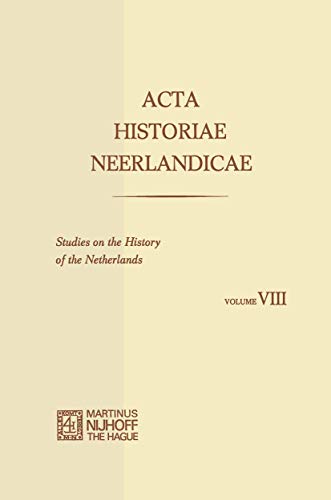 ACTA
HISTORIAE
NEERLANDICAE

Studies on the History of the Netherlands

VOLUME VIII

MARTINUS NIJHOFF THE HAGUE